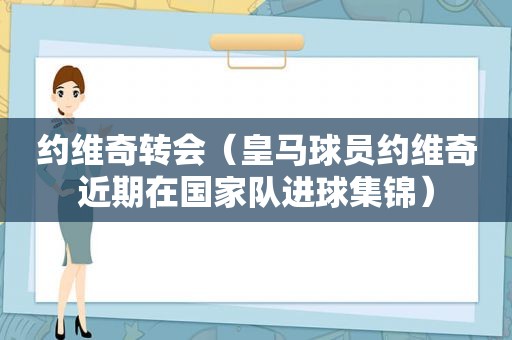 约维奇转会（皇马球员约维奇近期在国家队进球集锦）